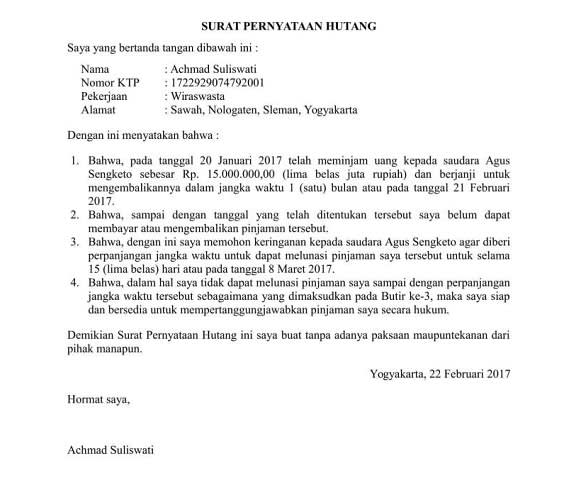 SURAT PERNYATAAN HUTANG

Saya yang bertanda tangan dibawah ini :

Nama : Achmad Suliswati
Nomor KTP : 1722929074792001
Pekerjaan : Wiraswasta
Alamat : Sawah, Nologaten, Sleman, Yogyakarta

Dengan ini menyatakan bahwa :

1. Bahwa, pada tanggal 20 Januari 2017 telah meminjam uang kepada saudara Agus Sengketo sebesar Rp. 15.000.000,00 (lima belas juta rupiah) dan berjanji untuk mengembalikannya dalam jangka waktu 1 (satu) bulan atau pada tanggal 21 Februari 2017.
2. Bahwa, sampai dengan tanggal yang telah ditentukan tersebut saya belum dapat membayar atau mengembalikan pinjaman tersebut.
3. Bahwa, dengan ini saya memohon keringanan kepada saudara Agus Sengketo agar diberi perpanjangan jangka waktu untuk dapat melunasi pinjaman saya tersebut untuk selama 15 (lima belas) hari atau pada tanggal 8 Maret 2017.
4. Bahwa, dalam hal saya tidak dapat melunasi pinjaman saya sampai dengan perpanjangan jangka waktu tersebut sebagaimana yang dimaksudkan pada Butir ke-3, maka saya siap dan bersedia untuk mempertanggungjawabkan pinjaman saya secara hukum.

Demikian Surat Pernyataan Hutang ini saya buat tanpa adanya paksaan maupuntekanan dari pihak manapun.

Yogyakarta, 22 Februari 2017

Hormat saya,

Achmad Suliswati